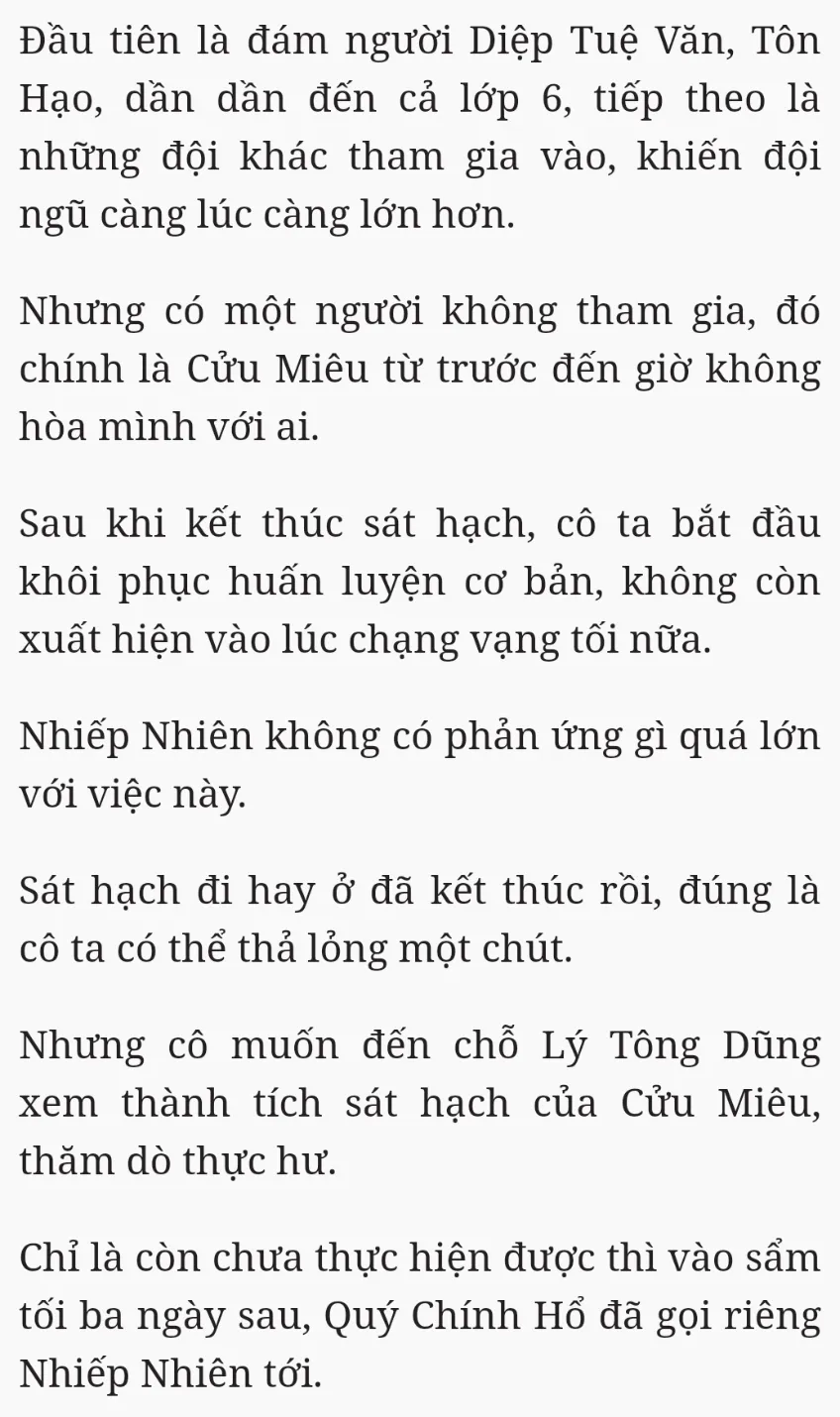 Đầu tiên là đám người Diệp Tuệ Văn, Tôn Hạo, dần dần đến cả lớp 6, tiếp theo là những đội khác tham gia vào, khiến đội ngũ càng lúc càng lớn hơn.

Nhưng có một người không tham gia, đó chính là Cửu Miêu từ trước đến giờ không hòa mình với ai.

Sau khi kết thúc sát hạch, cô ta bắt đầu khôi phục huấn luyện cơ bản, không còn xuất hiện vào lúc chạng vạng tối nữa.

Nhiếp Nhiên không có phản ứng gì quá lớn với việc này.

Sát hạch đi hay ở đã kết thúc rồi, đúng là cô ta có thể thả lỏng một chút.

Nhưng cô muốn đến chỗ Lý Tông Dũng xem thành tích sát hạch của Cửu Miêu, thăm dò thực hư.

Chỉ là còn chưa thực hiện được thì vào sẩm tối ba ngày sau, Quý Chính Hổ đã gọi riêng Nhiếp Nhiên tới.